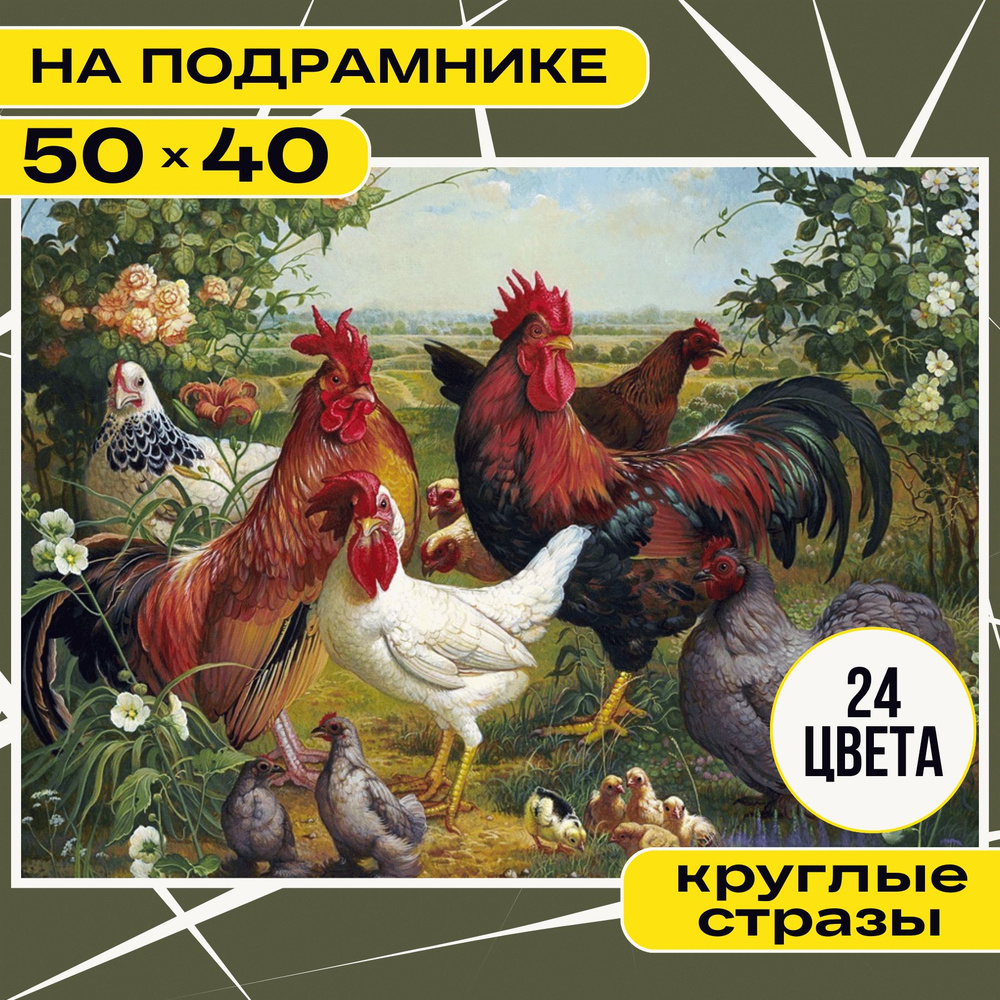 НА ПОДРАМНИКЕ

50 × 40

24 ЦВЕТА

круглые стразы